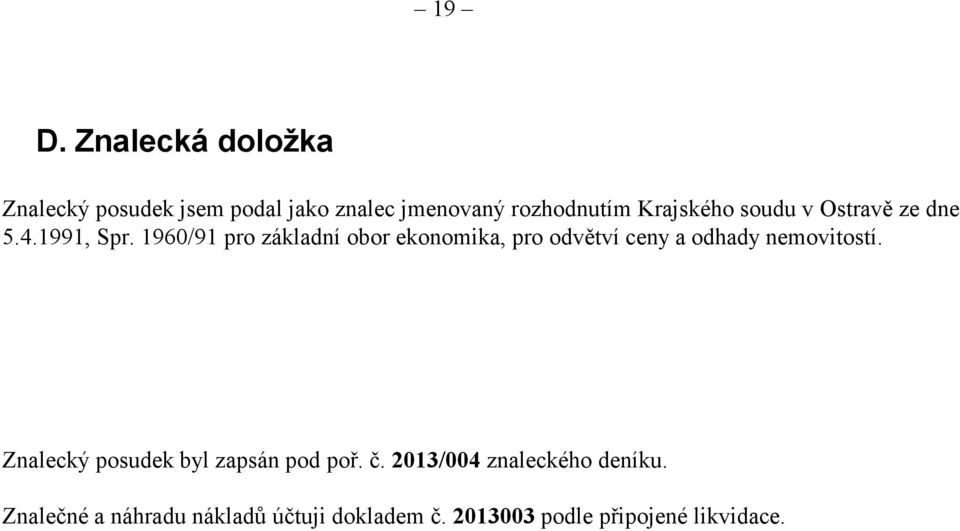 – 19 –

D. Znalecká doložka

Znalecký posudek jsem podal jako znalec jmenovaný rozhodnutím Krajského soudu v Ostravě ze dne 5.4.1991, Spr. 1960/91 pro základní obor ekonomika, pro odvětví ceny a odhady nemovitostí.

Znalecký posudek byl zapsán pod poř. č. 2013/004 znaleckého deníku.

Znalečné a náhradu nákladů účtuji dokladem č. 2013003 podle připojené likvidace.